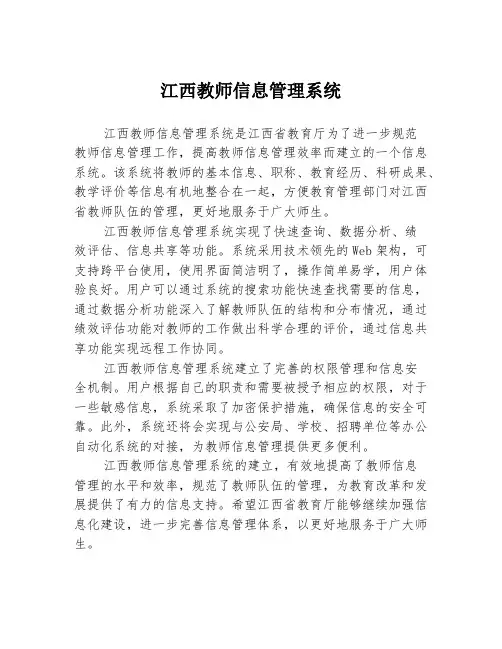 江西教师信息管理系统

江西教师信息管理系统是江西省教育厅为了进一步规范教师信息管理工作，提高教师信息管理效率而建立的一个信息系统。该系统将教师的基本信息、职称、教育经历、科研成果、教学评价等信息有机地整合在一起，方便教育管理部门对江西省教师队伍的管理，更好地服务于广大师生。

江西教师信息管理系统实现了快速查询、数据分析、绩效评估、信息共享等功能。系统采用技术领先的Web架构，可支持跨平台使用，使用界面简洁明了，操作简单易学，用户体验良好。用户可以通过系统的搜索功能快速查找需要的信息，通过数据分析功能深入了解教师队伍的结构和分布情况，通过绩效评估功能对教师的工作做出科学合理的评价，通过信息共享功能实现远程工作协同。

江西教师信息管理系统建立了完善的权限管理和信息安全机制。用户根据自己的职责和需要被授予相应的权限，对于一些敏感信息，系统采取了加密保护措施，确保信息的安全可靠。此外，系统还将会实现与公安局、学校、招聘单位等办公自动化系统的对接，为教师信息管理提供更多便利。

江西教师信息管理系统的建立，有效地提高了教师信息管理的水平和效率，规范了教师队伍的管理，为教育改革和发展提供了有力的信息支持。希望江西省教育厅能够继续加强信息化建设，进一步完善信息管理体系，以更好地服务于广大师生。